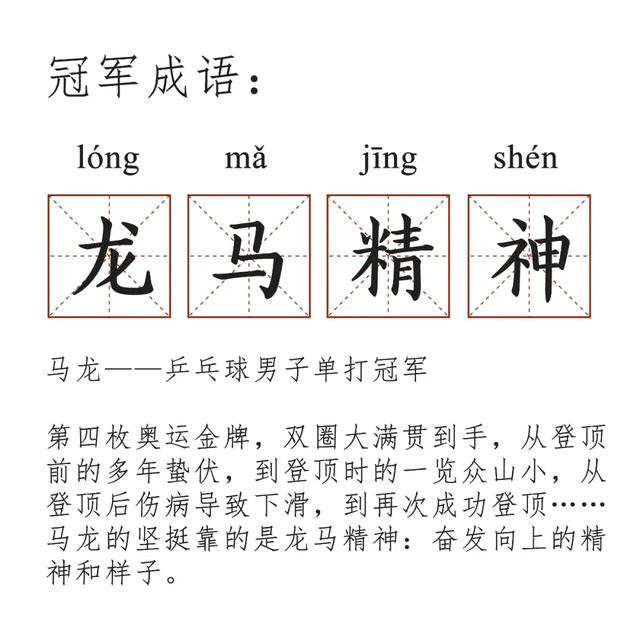 冠军成语：

lóng mǎ jīng shén
龙 马 精 神

马龙——乒乓球男子单打冠军

第四枚奥运金牌，双圈大满贯到手，从登顶前的多年蛰伏，到登顶时的一览众山小，从登顶后伤病导致下滑，到再次成功登顶……马龙的坚挺靠的是龙马精神：奋发向上的精神和样子。